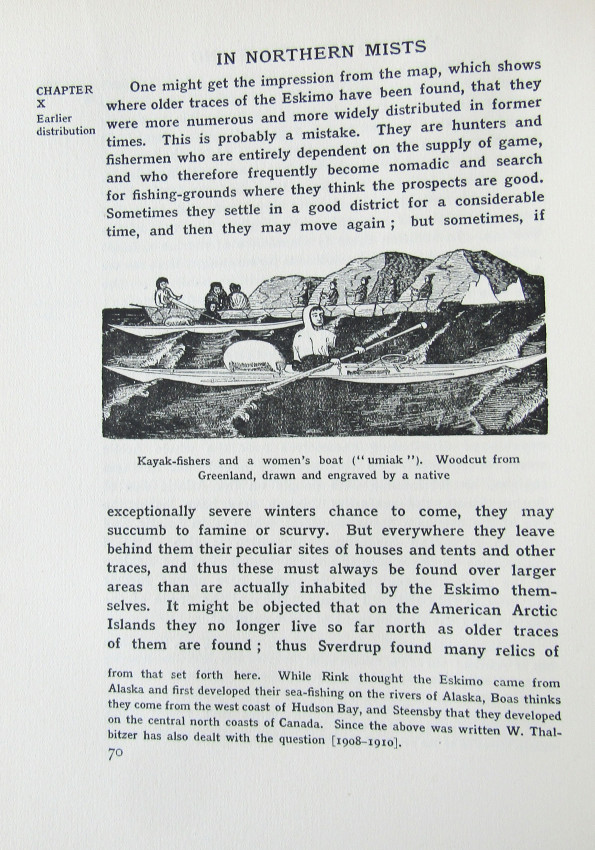 IN NORTHERN MISTS

CHAPTER X

Earlier distribution

One might get the impression from the map, which shows where older traces of the Eskimo have been found, that they were more numerous and more widely distributed in former times. This is probably a mistake. They are hunters and fishermen who are entirely dependent on the supply of game, and who therefore frequently become nomadic and search for fishing-grounds where they think the prospects are good. Sometimes they settle in a good district for a considerable time, and then they may move again; but sometimes, if

Kayak-fishers and a women's boat ("umiak"). Woodcut from Greenland, drawn and engraved by a native

exceptionally severe winters chance to come, they may succumb to famine or scurvy. But everywhere they leave behind them their peculiar sites of houses and tents and other traces, and thus these must always be found over larger areas than are actually inhabited by the Eskimo themselves. It might be objected that on the American Arctic Islands they no longer live so far north as older traces of them are found; thus Sverdrup found many relics of

from that set forth here. While Rink thought the Eskimo came from Alaska and first developed their sea-fishing on the rivers of Alaska, Boas thinks they come from the west coast of Hudson Bay, and Steensby that they developed on the central north coasts of Canada. Since the above was written W. Thalbitzer has also dealt with the question [1908–1910].

70